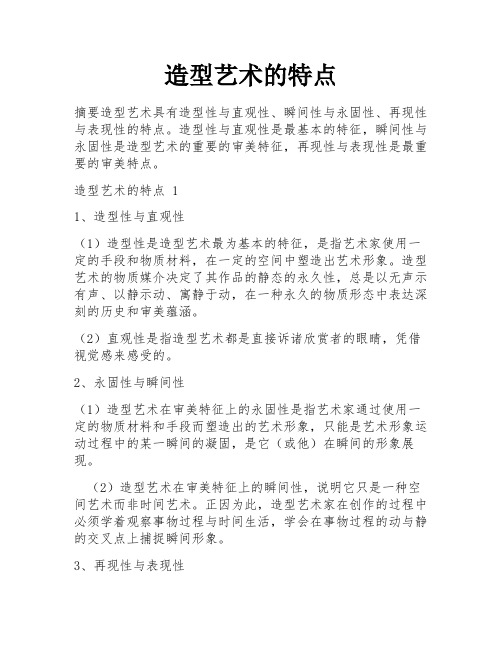 造型艺术的特点

摘要造型艺术具有造型性与直观性、瞬间性与永固性、再现性与表现性的特点。造型性与直观性是最基本的特征，瞬间性与永固性是造型艺术的重要的审美特征，再现性与表现性是最重要的审美特点。

造型艺术的特点 1

1、造型性与直观性

（1）造型性是造型艺术最为基本的特征，是指艺术家使用一定的手段和物质材料，在一定的空间中塑造出艺术形象。造型艺术的物质媒介决定了其作品的静态的永久性，总是以无声示有声、以静示动、寓静于动，在一种永久的物质形态中表达深刻的历史和审美蕴涵。

（2）直观性是指造型艺术都是直接诉诸欣赏者的眼睛，凭借视觉感来感受的。

2、永固性与瞬间性

（1）造型艺术在审美特征上的永固性是指艺术家通过使用一定的物质材料和手段而塑造出的艺术形象，只能是艺术形象运动过程中的某一瞬间的凝固，是它（或他）在瞬间的形象展现。

（2）造型艺术在审美特征上的瞬间性，说明它只是一种空间艺术而非时间艺术。正因为此，造型艺术家在创作的过程中必须学着观察事物过程与时间生活，学会在事物过程的动与静的交叉点上捕捉瞬间形象。

3、再现性与表现性